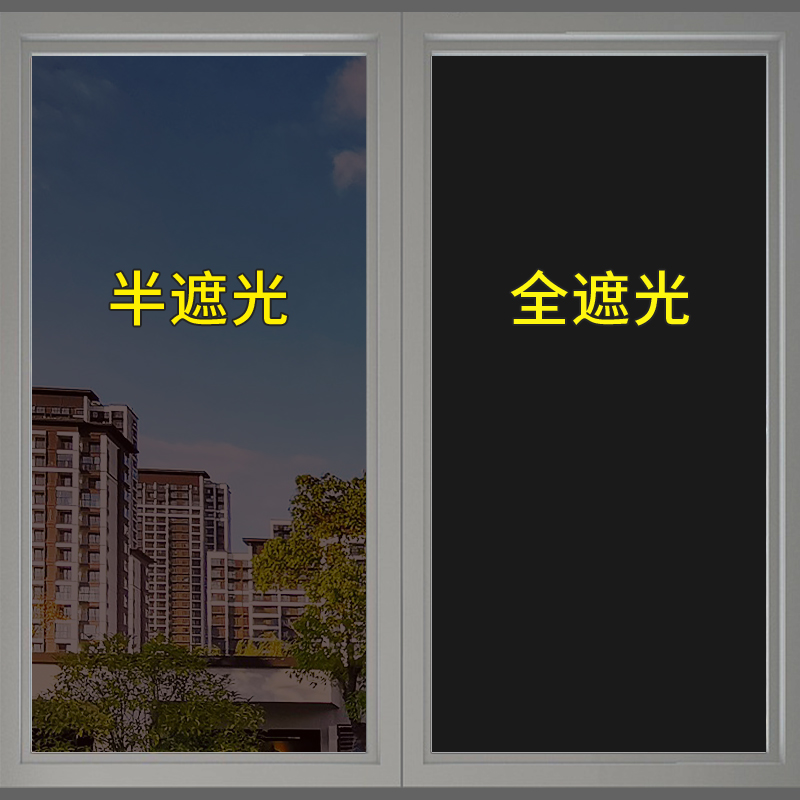 半遮光

全遮光